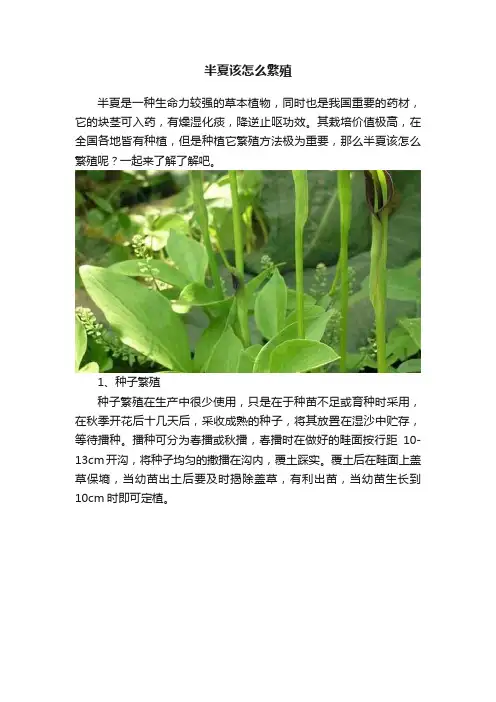 半夏该怎么繁殖

半夏是一种生命力较强的草本植物，同时也是我国重要的药材，它的块茎可入药，有燥湿化痰，降逆止呕功效。其栽培价值极高，在全国各地皆有种植，但是种植它繁殖方法极为重要，那么半夏该怎么繁殖呢？一起来了解了解吧。

1、种子繁殖

种子繁殖在生产中很少使用，只是在于种苗不足或育种时采用，在秋季开花后十几天后，采收成熟的种子，将其放置在湿沙中贮存，等待播种。播种可分为春播或秋播，春播时在做好的畦面按行距10-13cm开沟，将种子均匀的撒播在沟内，覆土踩实。覆土后在畦面上盖草保墒，当幼苗出土后要及时揭除盖草，有利出苗，当幼苗生长到10cm时即可定植。